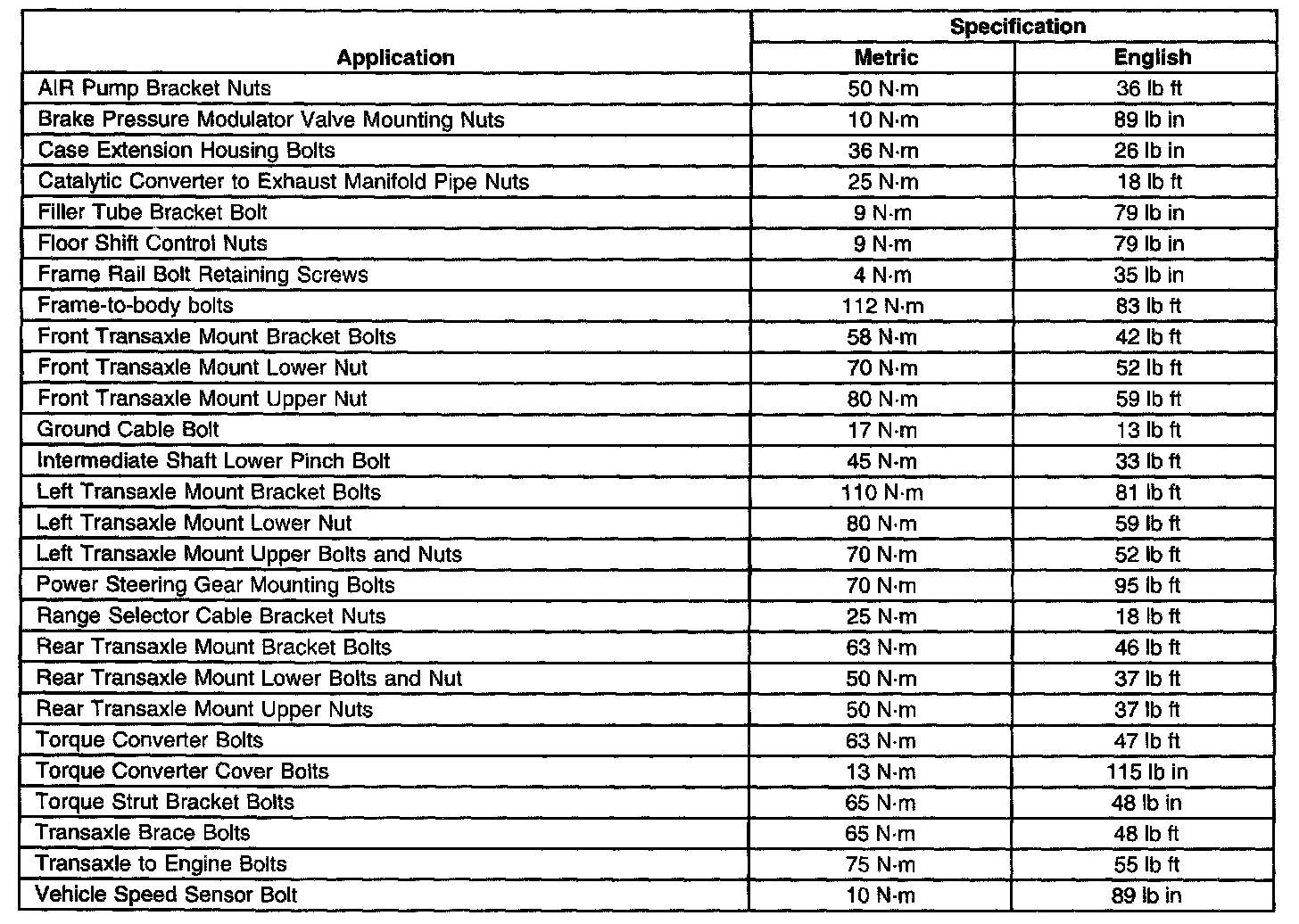 | Application | Specification Metric | Specification English |
|---|---|---|
| AIR Pump Bracket Nuts | 50 N·m | 36 lb ft |
| Brake Pressure Modulator Valve Mounting Nuts | 10 N·m | 89 lb in |
| Case Extension Housing Bolts | 36 N·m | 26 lb in |
| Catalytic Converter to Exhaust Manifold Pipe Nuts | 25 N·m | 18 lb ft |
| Filler Tube Bracket Bolt | 9 N·m | 79 lb in |
| Floor Shift Control Nuts | 9 N·m | 79 lb in |
| Frame Rail Bolt Retaining Screws | 4 N·m | 35 lb in |
| Frame-to-body bolts | 112 N·m | 83 lb ft |
| Front Transaxle Mount Bracket Bolts | 58 N·m | 42 lb ft |
| Front Transaxle Mount Lower Nut | 70 N·m | 52 lb ft |
| Front Transaxle Mount Upper Nut | 80 N·m | 59 lb ft |
| Ground Cable Bolt | 17 N·m | 13 lb ft |
| Intermediate Shaft Lower Pinch Bolt | 45 N·m | 33 lb ft |
| Left Transaxle Mount Bracket Bolts | 110 N·m | 81 lb ft |
| Left Transaxle Mount Lower Nut | 80 N·m | 59 lb ft |
| Left Transaxle Mount Upper Bolts and Nuts | 70 N·m | 52 lb ft |
| Power Steering Gear Mounting Bolts | 70 N·m | 95 lb ft |
| Range Selector Cable Bracket Nuts | 25 N·m | 18 lb ft |
| Rear Transaxle Mount Bracket Bolts | 63 N·m | 46 lb ft |
| Rear Transaxle Mount Lower Bolts and Nut | 50 N·m | 37 lb ft |
| Rear Transaxle Mount Upper Nuts | 50 N·m | 37 lb ft |
| Torque Converter Bolts | 63 N·m | 47 lb ft |
| Torque Converter Cover Bolts | 13 N·m | 115 lb in |
| Torque Strut Bracket Bolts | 65 N·m | 48 lb in |
| Transaxle Brace Bolts | 65 N·m | 48 lb ft |
| Transaxle to Engine Bolts | 75 N·m | 55 lb ft |
| Vehicle Speed Sensor Bolt | 10 N·m | 89 lb in |